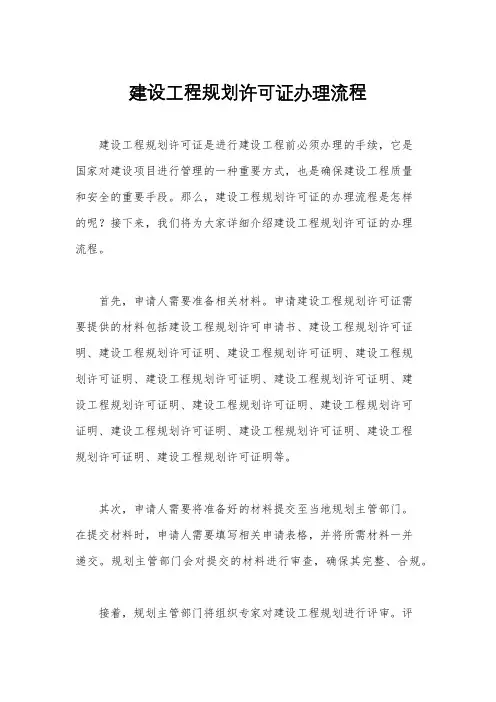 建设工程规划许可证办理流程

建设工程规划许可证是进行建设工程前必须办理的手续，它是国家对建设项目进行管理的一种重要方式，也是确保建设工程质量和安全的重要手段。那么，建设工程规划许可证的办理流程是怎样的呢？接下来，我们将为大家详细介绍建设工程规划许可证的办理流程。

首先，申请人需要准备相关材料。申请建设工程规划许可证需要提供的材料包括建设工程规划许可申请书、建设工程规划许可证明、建设工程规划许可证明、建设工程规划许可证明、建设工程规划许可证明、建设工程规划许可证明、建设工程规划许可证明、建设工程规划许可证明、建设工程规划许可证明、建设工程规划许可证明、建设工程规划许可证明、建设工程规划许可证明、建设工程规划许可证明、建设工程规划许可证明等。

其次，申请人需要将准备好的材料提交至当地规划主管部门。在提交材料时，申请人需要填写相关申请表格，并将所需材料一并递交。规划主管部门会对提交的材料进行审查，确保其完整、合规。

接着，规划主管部门将组织专家对建设工程规划进行评审。评